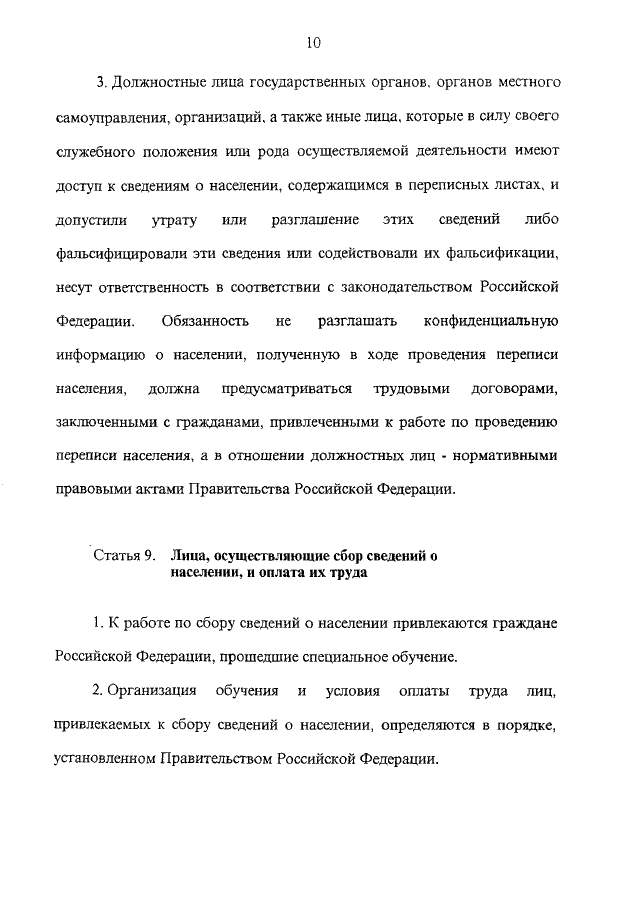 10

3. Должностные лица государственных органов, органов местного самоуправления, организаций, а также иные лица, которые в силу своего служебного положения или рода осуществляемой деятельности имеют доступ к сведениям о населении, содержащимся в переписных листах, и допустили утрату или разглашение этих сведений либо фальсифицировали эти сведения или содействовали их фальсификации, несут ответственность в соответствии с законодательством Российской Федерации. Обязанность не разглашать конфиденциальную информацию о населении, полученную в ходе проведения переписи населения, должна предусматриваться трудовыми договорами, заключенными с гражданами, привлеченными к работе по проведению переписи населения, а в отношении должностных лиц - нормативными правовыми актами Правительства Российской Федерации.

Статья 9. Лица, осуществляющие сбор сведений о населении, и оплата их труда

1. К работе по сбору сведений о населении привлекаются граждане Российской Федерации, прошедшие специальное обучение.

2. Организация обучения и условия оплаты труда лиц, привлекаемых к сбору сведений о населении, определяются в порядке, установленном Правительством Российской Федерации.